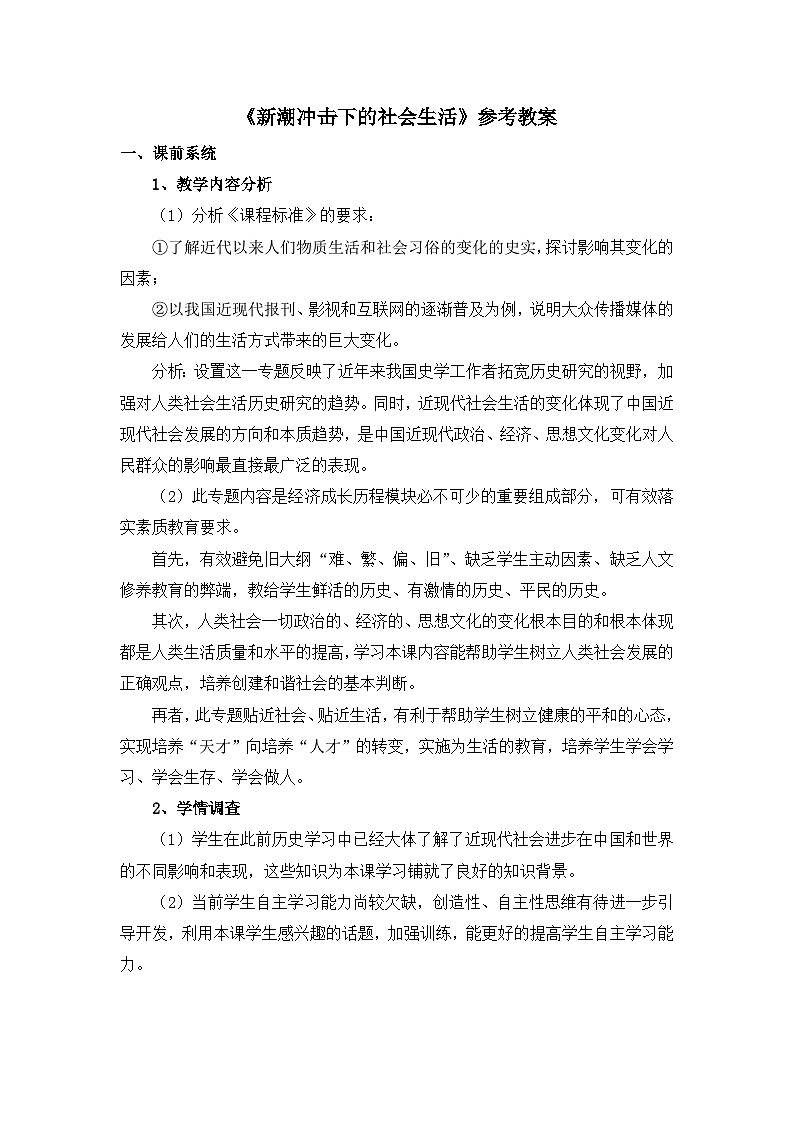 《新潮冲击下的社会生活》参考教案

一、课前系统

1、教学内容分析

（1）分析《课程标准》的要求：

①了解近代以来人们物质生活和社会习俗的变化的史实，探讨影响其变化的因素；

②以我国近现代报刊、影视和互联网的逐渐普及为例，说明大众传播媒体的发展给人们的生活方式带来的巨大变化。

分析：设置这一专题反映了近年来我国史学工作者拓宽历史研究的视野，加强对人类社会生活历史研究的趋势。同时，近现代社会生活的变化体现了中国近现代社会发展的方向和本质趋势，是中国近现代政治、经济、思想文化变化对人民群众的影响最直接最广泛的表现。

（2）此专题内容是经济成长历程模块必不可少的重要组成部分，可有效落实素质教育要求。

首先，有效避免旧大纲“难、繁、偏、旧”、缺乏学生主动因素、缺乏人文修养教育的弊端，教给学生鲜活的历史、有激情的历史、平民的历史。

其次，人类社会一切政治的、经济的、思想文化的变化根本目的和根本体现都是人类生活质量和水平的提高，学习本课内容能帮助学生树立人类社会发展的正确观点，培养创建和谐社会的基本判断。

再者，此专题贴近社会、贴近生活，有利于帮助学生树立健康的平和的心态，实现培养“天才”向培养“人才”的转变，实施为生活的教育，培养学生学会学习、学会生存、学会做人。

2、学情调查

（1）学生在此前历史学习中已经大体了解了近现代社会进步在中国和世界的不同影响和表现，这些知识为本课学习铺就了良好的知识背景。

（2）当前学生自主学习能力尚较欠缺，创造性、自主性思维有待进一步引导开发，利用本课学生感兴趣的话题，加强训练，能更好的提高学生自主学习能力。